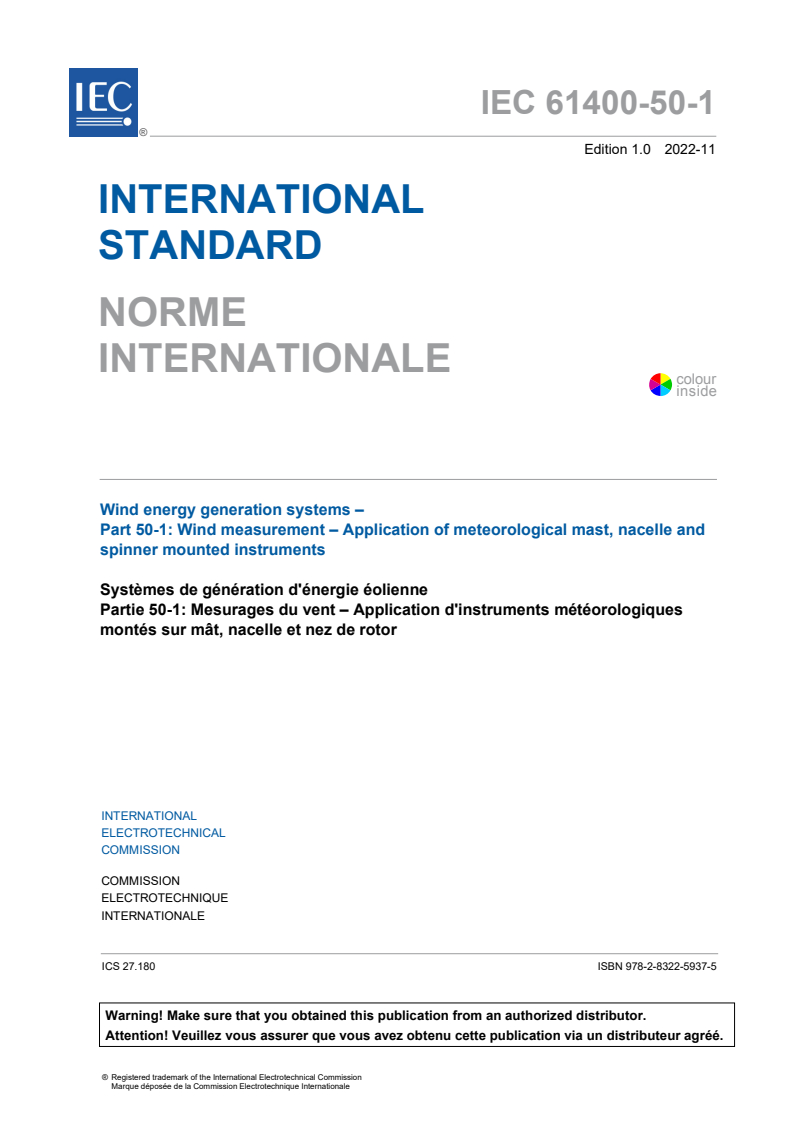 IEC

®

IEC 61400-50-1

Edition 1.0 2022-11

INTERNATIONAL STANDARD

NORME INTERNATIONALE

colour inside

Wind energy generation systems –
Part 50-1: Wind measurement – Application of meteorological mast, nacelle and spinner mounted instruments

Systèmes de génération d'énergie éolienne
Partie 50-1: Mesurages du vent – Application d'instruments météorologiques montés sur mât, nacelle et nez de rotor

INTERNATIONAL
ELECTROTECHNICAL
COMMISSION

COMMISSION
ELECTROTECHNIQUE
INTERNATIONALE

ICS 27.180

ISBN 978-2-8322-5937-5

Warning! Make sure that you obtained this publication from an authorized distributor.
Attention! Veuillez vous assurer que vous avez obtenu cette publication via un distributeur agréé.

® Registered trademark of the International Electrotechnical Commission
Marque déposée de la Commission Electrotechnique Internationale